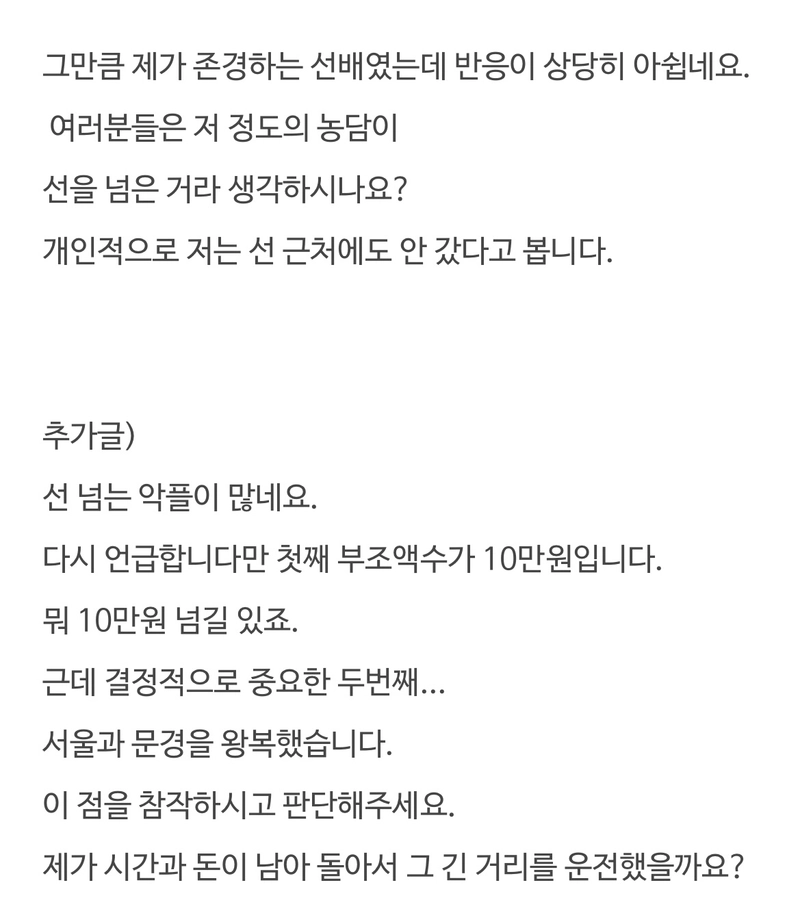 그만큼 제가 존경하는 선배였는데 반응이 상당히 아쉽네요.
여러분들은 저 정도의 농담이
선을 넘은 거라 생각하시나요?
개인적으로 저는 선 근처에도 안 갔다고 봅니다.

추가글)
선 넘는 악플이 많네요.
다시 언급합니다만 첫째 부조액수가 10만원입니다.
뭐 10만원 넘길 있죠.
근데 결정적으로 중요한 두번째...
서울과 문경을 왕복했습니다.
이 점을 참작하시고 판단해주세요.
제가 시간과 돈이 남아 돌아서 그 긴 거리를 운전했을까요?